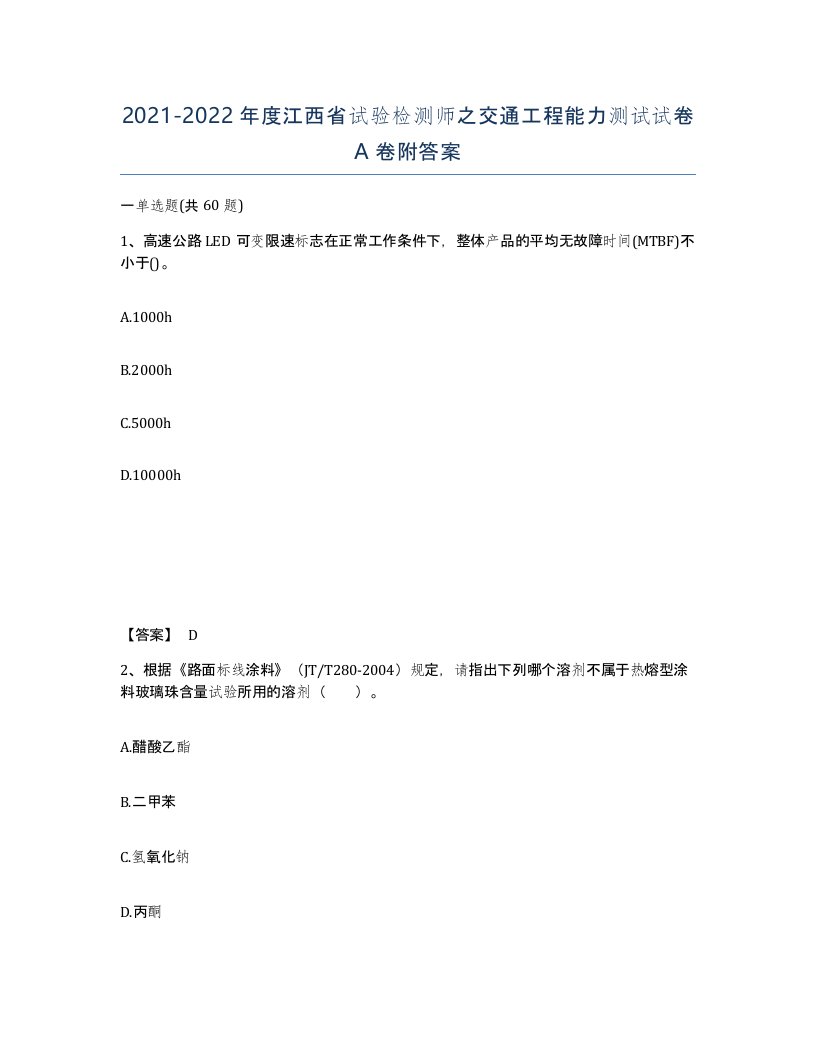 2021-2022年度江西省试验检测师之交通工程能力测试试卷A卷附答案

一单选题(共60题)

1、高速公路LED可变限速标志在正常工作条件下，整体产品的平均无故障时间(MTBF)不小于()。

A.1000h

B.2000h

C.5000h

D.10000h

【答案】 D

2、根据《路面标线涂料》（JT/T280-2004）规定，请指出下列哪个溶剂不属于热熔型涂料玻璃珠含量试验所用的溶剂（ ）。

A.醋酸乙酯

B.二甲苯

C.氢氧化钠

D.丙酮